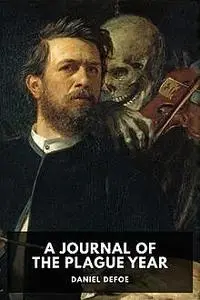 A JOURNAL OF THE PLAGUE YEAR

DANIEL DEFOE